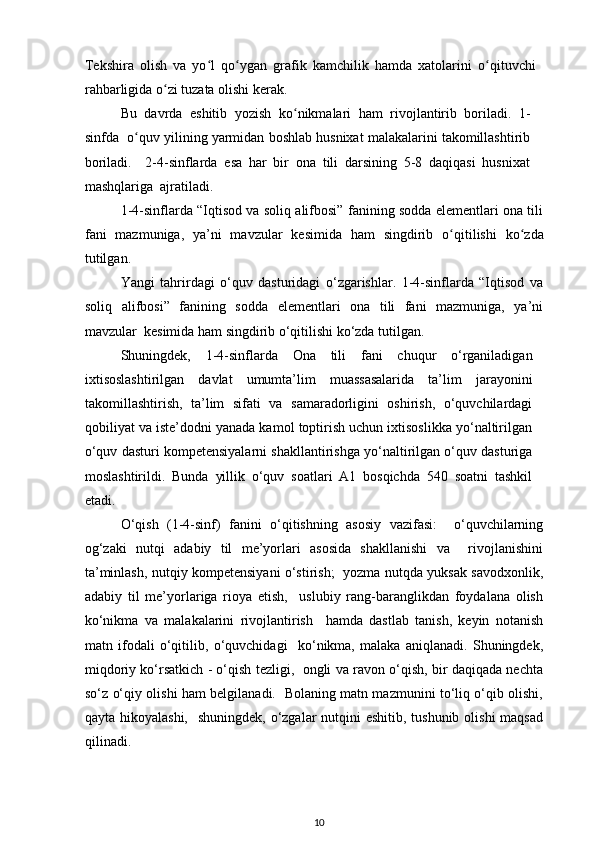 Tekshira olish va yo‘l qo‘ygan grafik kamchilik hamda xatolarini o‘qituvchi rahbarligida o‘zi tuzata olishi kerak.

Bu davrda eshitib yozish ko‘nikmalari ham rivojlantirib boriladi. 1-sinfda o‘quv yilining yarmidan boshlab husnixat malakalarini takomillashtirib boriladi. 2-4-sinflarda esa har bir ona tili darsining 5-8 daqiqasi husnixat mashqlariga ajratiladi.

1-4-sinflarda “Iqtisod va soliq alifbosi” fanining sodda elementlari ona tili fani mazmuniga, ya’ni mavzular kesimida ham singdirib o‘qitilishi ko‘zda tutilgan.

Yangi tahrirdagi o‘quv dasturidagi o‘zgarishlar. 1-4-sinflarda “Iqtisod va soliq alifbosi” fanining sodda elementlari ona tili fani mazmuniga, ya’ni mavzular kesimida ham singdirib o‘qitilishi ko‘zda tutilgan.

Shuningdek, 1-4-sinflarda Ona tili fani chuqur o‘rganiladigan ixtisoslashtirilgan davlat umumta’lim muassasalarida ta’lim jarayonini takomillashtirish, ta’lim sifati va samaradorligini oshirish, o‘quvchilardagi qobiliyat va iste’dodni yanada kamol toptirish uchun ixtisoslikka yo‘naltirilgan o‘quv dasturi kompetensiyalarni shakllantirishga yo‘naltirilgan o‘quv dasturiga moslashtirildi. Bunda yillik o‘quv soatlari A1 bosqichda 540 soatni tashkil etadi.

O‘qish (1-4-sinf) fanini o‘qitishning asosiy vazifasi: o‘quvchilarning og‘zaki nutqi adabiy til me’yorlari asosida shakllanishi va rivojlanishini ta’minlash, nutqiy kompetensiyani o‘stirish; yozma nutqda yuksak savodxonlik, adabiy til me’yorlariga rioya etish, uslubiy rang-baranglikdan foydalana olish ko‘nikma va malakalarini rivojlantirish hamda dastlab tanish, keyin notanish matn ifodali o‘qitilib, o‘quvchidagi ko‘nikma, malaka aniqlanadi. Shuningdek, miqdoriy ko‘rsatkich - o‘qish tezligi, ongli va ravon o‘qish, bir daqiqada nechta so‘z o‘qiy olishi ham belgilanadi. Bolaning matn mazmunini to‘liq o‘qib olishi, qayta hikoyalashi, shuningdek, o‘zgalar nutqini eshitib, tushunib olishi maqsad qilinadi.

10